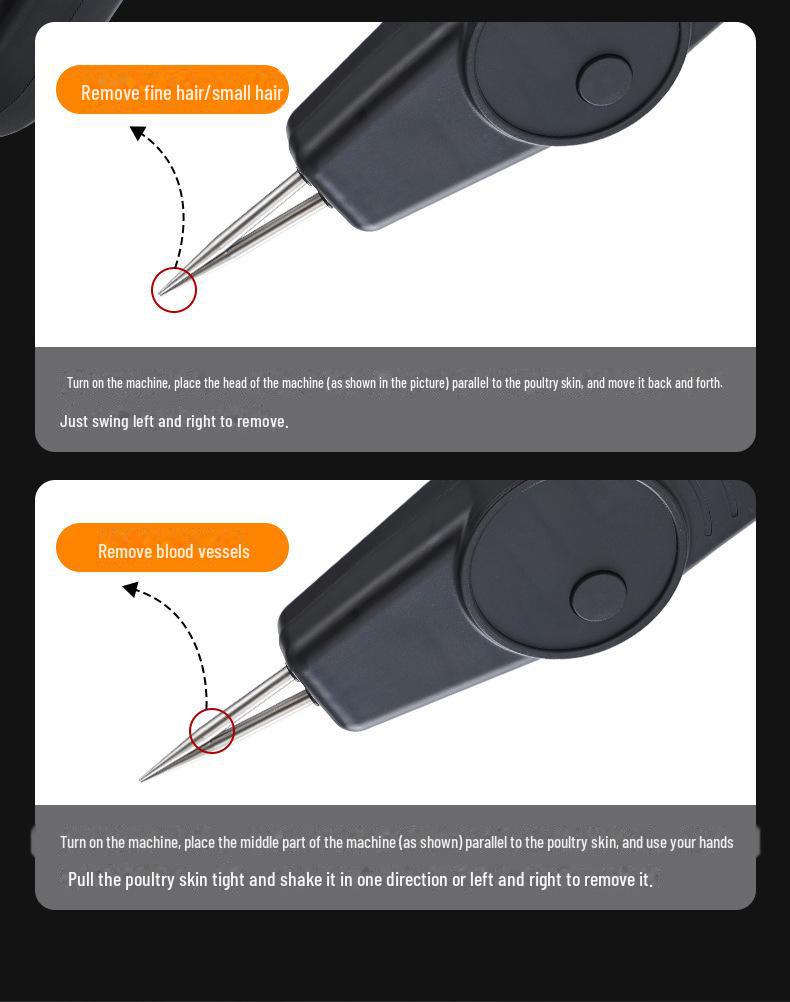 Remove fine hair/small hair

Turn on the machine, place the head of the machine (as shown in the picture) parallel to the poultry skin, and move it back and forth.
Just swing left and right to remove.

Remove blood vessels

Turn on the machine, place the middle part of the machine (as shown) parallel to the poultry skin, and use your hands
Pull the poultry skin tight and shake it in one direction or left and right to remove it.